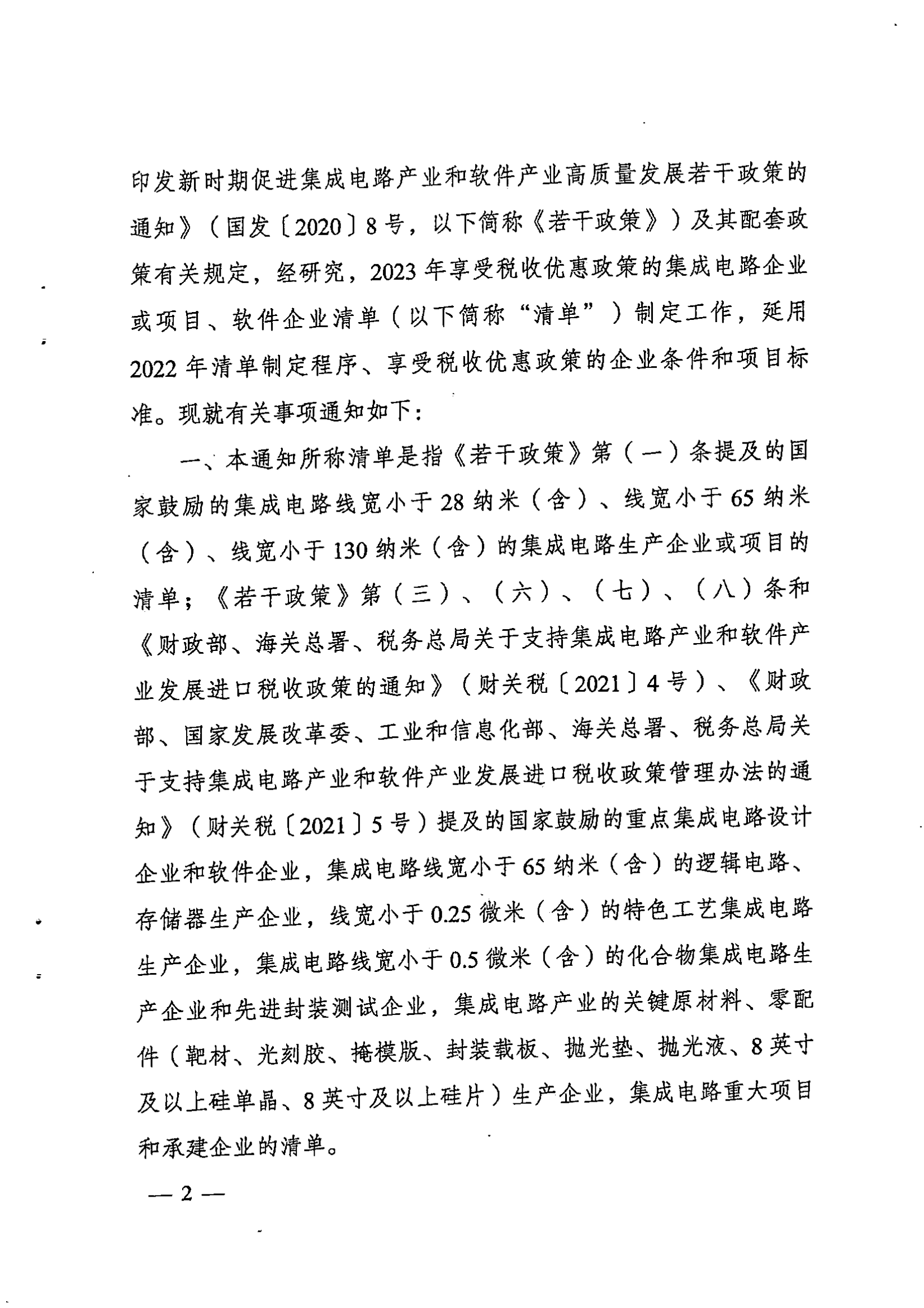 印发新时期促进集成电路产业和软件产业高质量发展若干政策的通知》（国发〔2020〕8号，以下简称《若干政策》）及其配套政策有关规定，经研究，2023年享受税收优惠政策的集成电路企业或项目、软件企业清单（以下简称“清单”）制定工作，延用2022年清单制定程序、享受税收优惠政策的企业条件和项目标准。现就有关事项通知如下：

一、本通知所称清单是指《若干政策》第（一）条提及的国家鼓励的集成电路线宽小于28纳米（含）、线宽小于65纳米（含）、线宽小于130纳米（含）的集成电路生产企业或项目的清单；《若干政策》第（三）、（六）、（七）、（八）条和《财政部、海关总署、税务总局关于支持集成电路产业和软件产业发展进口税收政策的通知》（财关税〔2021〕4号）、《财政部、国家发展改革委、工业和信息化部、海关总署、税务总局关于支持集成电路产业和软件产业发展进口税收政策管理办法的通知》（财关税〔2021〕5号）提及的国家鼓励的重点集成电路设计企业和软件企业，集成电路线宽小于65纳米（含）的逻辑电路、存储器生产企业，线宽小于0.25微米（含）的特色工艺集成电路生产企业，集成电路线宽小于0.5微米（含）的化合物集成电路生产企业和先进封装测试企业，集成电路产业的关键原材料、零配件（靶材、光刻胶、掩模版、封装载板、抛光垫、抛光液、8英寸及以上硅单晶、8英寸及以上硅片）生产企业，集成电路重大项目和承建企业的清单。

— 2 —